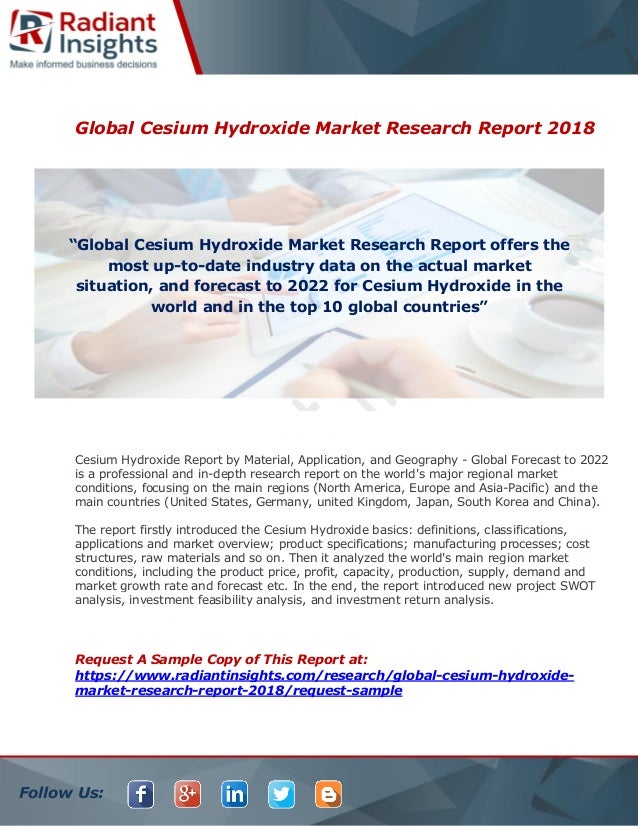 Radiant Insights
Make informed business decisions

Global Cesium Hydroxide Market Research Report 2018

"Global Cesium Hydroxide Market Research Report offers the most up-to-date industry data on the actual market situation, and forecast to 2022 for Cesium Hydroxide in the world and in the top 10 global countries"

Cesium Hydroxide Report by Material, Application, and Geography - Global Forecast to 2022 is a professional and in-depth research report on the world's major regional market conditions, focusing on the main regions (North America, Europe and Asia-Pacific) and the main countries (United States, Germany, united Kingdom, Japan, South Korea and China).

The report firstly introduced the Cesium Hydroxide basics: definitions, classifications, applications and market overview; product specifications; manufacturing processes; cost structures, raw materials and so on. Then it analyzed the world's main region market conditions, including the product price, profit, capacity, production, supply, demand and market growth rate and forecast etc. In the end, the report introduced new project SWOT analysis, investment feasibility analysis, and investment return analysis.

Request A Sample Copy of This Report at:
https://www.radiantinsights.com/research/global-cesium-hydroxide-market-research-report-2018/request-sample

Follow Us: